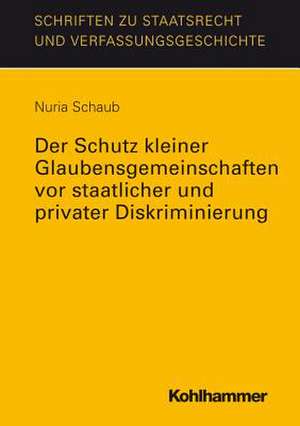 SCHRIFTEN ZU STAATSRECHT
UND VERFASSUNGSGESCHICHTE

Nuria Schaub

Der Schutz kleiner Glaubensgemeinschaften vor staatlicher und privater Diskriminierung

Kohlhammer